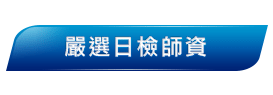 嚴選日檢師資